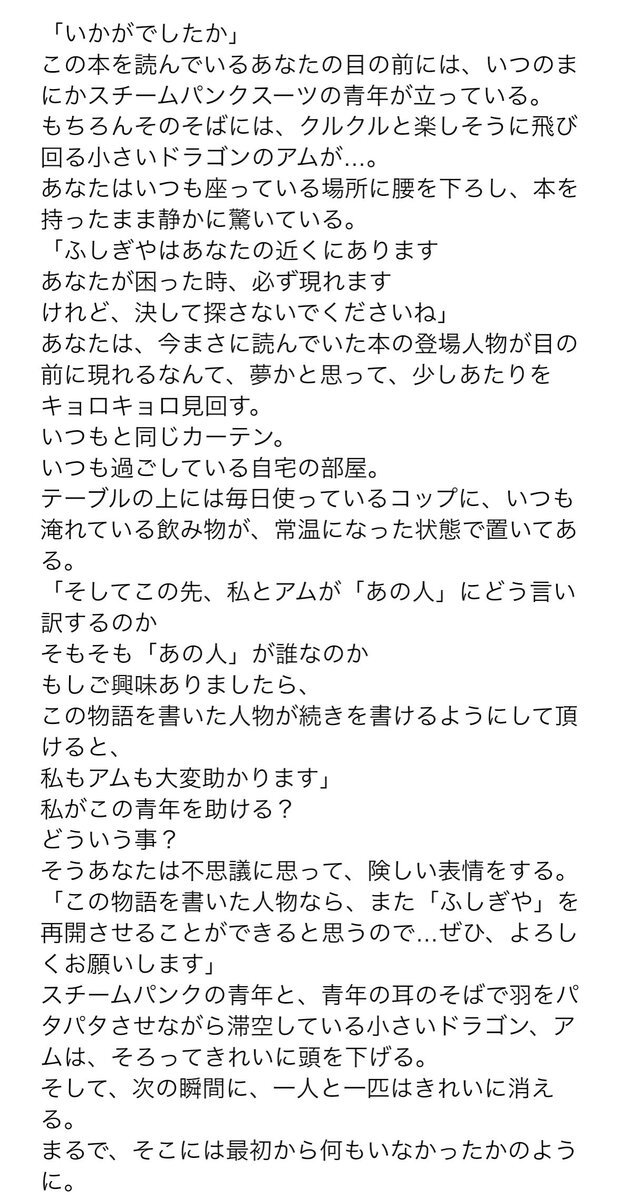 「いかがでしたか」
この本を読んでいるあなたの目の前には、いつのまにかスチームパンクスーツの青年が立っている。
もちろんそのそばには、クルクルと楽しそうに飛び回る小さいドラゴンのアムが…。
あなたはいつも座っている場所に腰を下ろし、本を持ったまま静かに驚いている。
「ふしぎやはあなたの近くにあります
あなたが困った時、必ず現れます
けれど、決して探さないでくださいね」
あなたは、今まさに読んでいた本の登場人物が目の前に現れるなんて、夢かと思って、少しあたりをキョロキョロ見回す。
いつもと同じカーテン。
いつも過ごしている自宅の部屋。
テーブルの上には毎日使っているコップに、いつも淹れている飲み物が、常温になった状態で置いてある。
「そしてこの先、私とアムが「あの人」にどう言い訳するのか
そもそも「あの人」が誰なのか
もしご興味ありましたら、
この物語を書いた人物が続きを書けるようにして頂けると、
私もアムも大変助かります」
私がこの青年を助ける？
どういう事？
そうあなたは不思議に思って、険しい表情をする。
「この物語を書いた人物なら、また「ふしぎや」を再開させることができると思うので…ぜひ、よろしくお願いします」
スチームパンクの青年と、青年の耳のそばで羽をパタパタさせながら滞空している小さいドラゴン、アムは、そろってきれいに頭を下げる。
そして、次の瞬間に、一人と一匹はきれいに消える。
まるで、そこには最初から何もいなかったかのように。